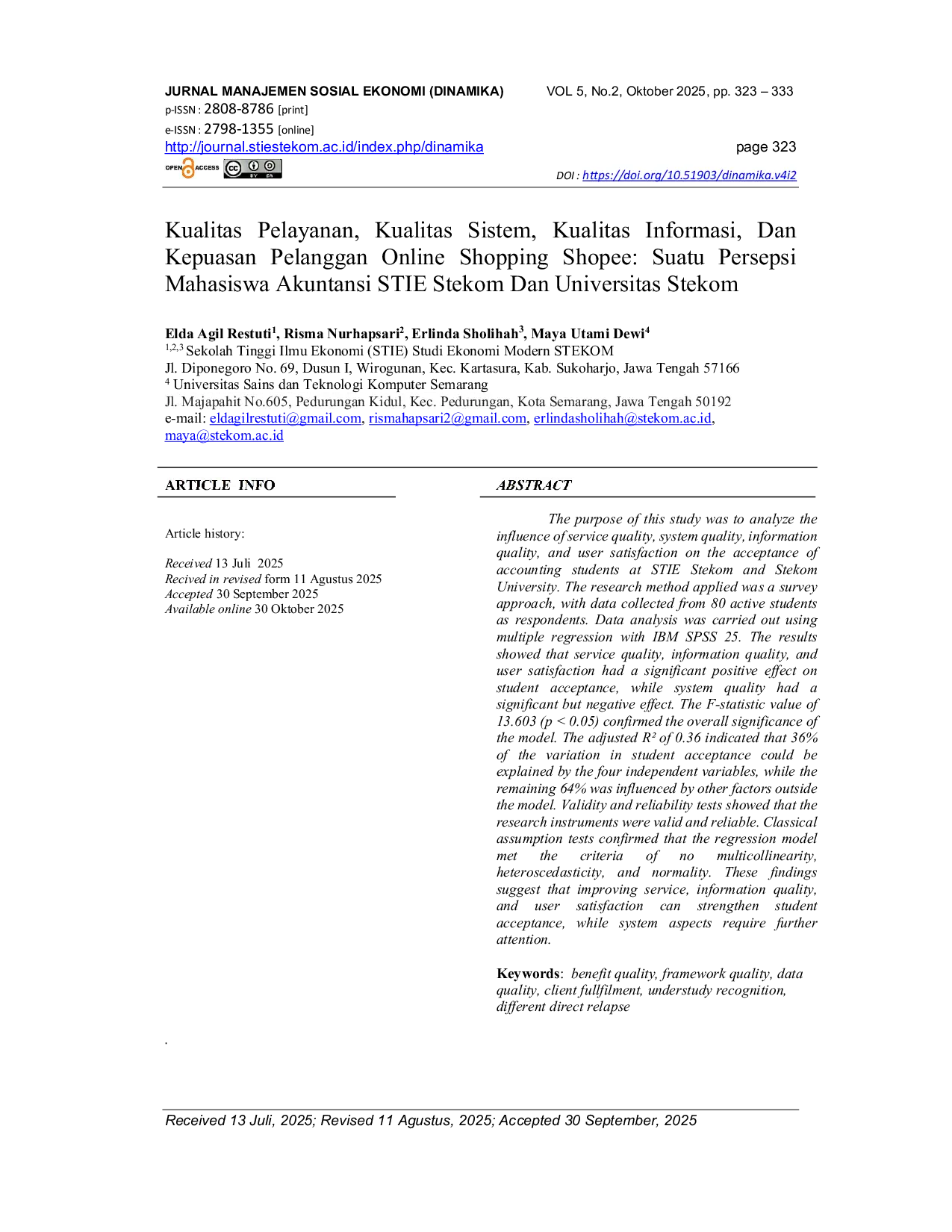 JURNAL MANAJEMEN SOSIAL EKONOMI (DINAMIKA) VOL 5, No.2, Oktober 2025, pp. 323 – 333
p-ISSN : 2808-8786 [print]
e-ISSN : 2798-1355 [online]
http://journal.stiestekom.ac.id/index.php/dinamika page 323
OPEN ACCESS
DOI : https://doi.org/10.51903/dinamika.v4i2

Kualitas Pelayanan, Kualitas Sistem, Kualitas Informasi, Dan Kepuasan Pelanggan Online Shopping Shopee: Suatu Persepsi Mahasiswa Akuntansi STIE Stekom Dan Universitas Stekom

Elda Agil Restuti$^1$, Risma Nurhapsari$^2$, Erlinda Sholihah$^3$, Maya Utami Dewi$^4$
$^{1,2,3}$ Sekolah Tinggi Ilmu Ekonomi (STIE) Studi Ekonomi Modern STEKOM
Jl. Diponegoro No. 69, Dusun I, Wirogunan, Kec. Kartasura, Kab. Sukoharjo, Jawa Tengah 57166
$^4$ Universitas Sains dan Teknologi Komputer Semarang
Jl. Majapahit No.605, Pedurungan Kidul, Kec. Pedurungan, Kota Semarang, Jawa Tengah 50192
e-mail: eldagilrestuti@gmail.com, rismahapsari2@gmail.com, erlindasholihah@stekom.ac.id, maya@stekom.ac.id

ARTICLE INFO

Article history:

Received 13 Juli 2025
Recived in revised form 11 Agustus 2025
Accepted 30 September 2025
Available online 30 Oktober 2025

ABSTRACT

The purpose of this study was to analyze the influence of service quality, system quality, information quality, and user satisfaction on the acceptance of accounting students at STIE Stekom and Stekom University. The research method applied was a survey approach, with data collected from 80 active students as respondents. Data analysis was carried out using multiple regression with IBM SPSS 25. The results showed that service quality, information quality, and user satisfaction had a significant positive effect on student acceptance, while system quality had a significant but negative effect. The F-statistic value of 13.603 (p < 0.05) confirmed the overall significance of the model. The adjusted R² of 0.36 indicated that 36% of the variation in student acceptance could be explained by the four independent variables, while the remaining 64% was influenced by other factors outside the model. Validity and reliability tests showed that the research instruments were valid and reliable. Classical assumption tests confirmed that the regression model met the criteria of no multicollinearity, heteroscedasticity, and normality. These findings suggest that improving service, information quality, and user satisfaction can strengthen student acceptance, while system aspects require further attention.

Keywords: benefit quality, framework quality, data quality, client fullfilment, understudy recognition, different direct relapse

.

Received 13 Juli, 2025; Revised 11 Agustus, 2025; Accepted 30 September, 2025